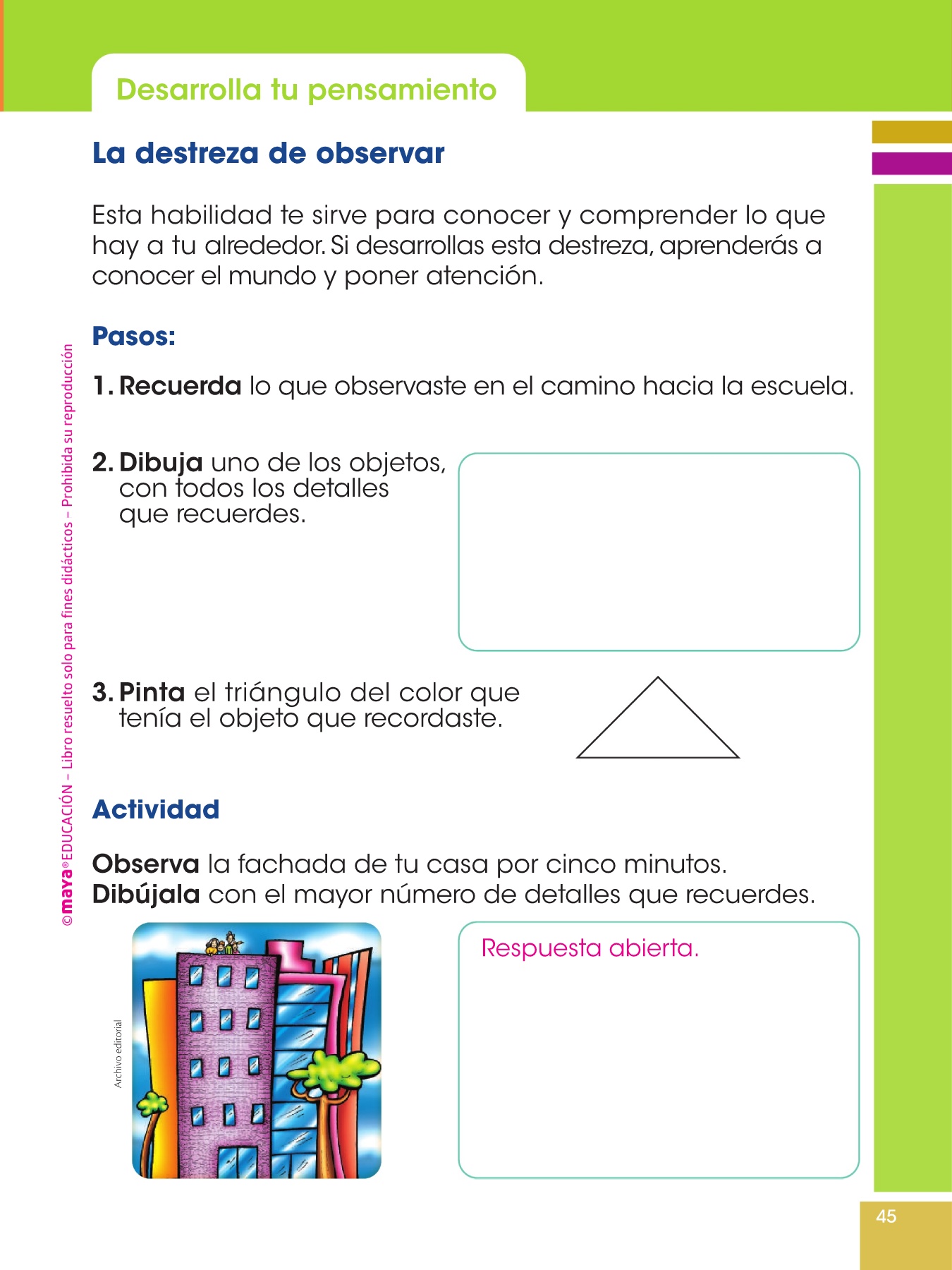 Desarrolla tu pensamiento

La destreza de observar

Esta habilidad te sirve para conocer y comprender lo que hay a tu alrededor. Si desarrollas esta destreza, aprenderás a conocer el mundo y poner atención.

Pasos:

1. Recuerda lo que observaste en el camino hacia la escuela.

2. Dibuja uno de los objetos, con todos los detalles que recuerdes.

3. Pinta el triángulo del color que tenía el objeto que recordaste.

Actividad

Observa la fachada de tu casa por cinco minutos. Dibújala con el mayor número de detalles que recuerdes.

Archivo editorial

Respuesta abierta.

©maya® EDUCACIÓN – Libro resuelto solo para fines didácticos – Prohibida su reproducción

45